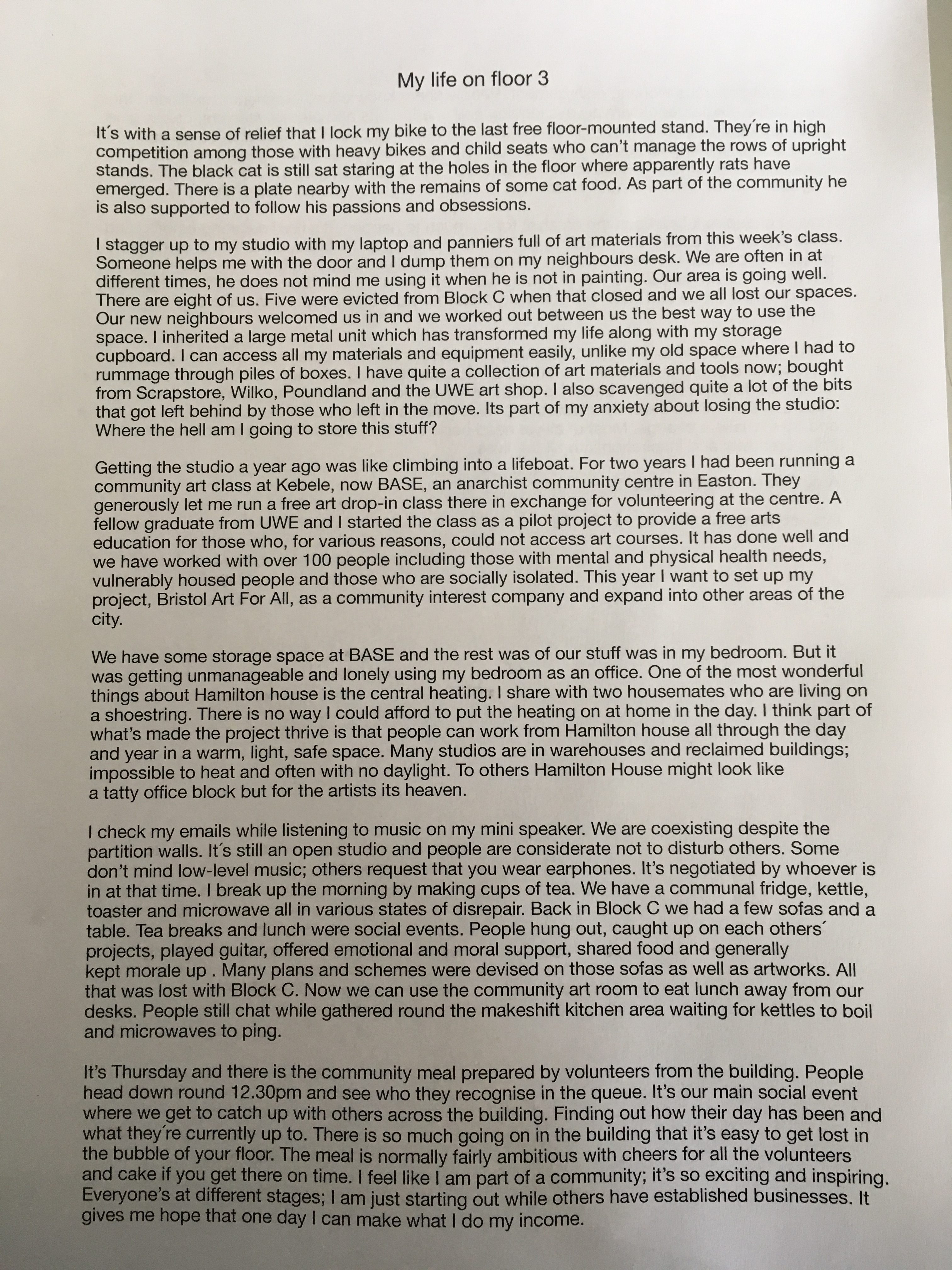 My life on floor 3

It´s with a sense of relief that I lock my bike to the last free floor-mounted stand. They´re in high competition among those with heavy bikes and child seats who can't manage the rows of upright stands. The black cat is still sat staring at the holes in the floor where apparently rats have emerged. There is a plate nearby with the remains of some cat food. As part of the community he is also supported to follow his passions and obsessions.

I stagger up to my studio with my laptop and panniers full of art materials from this week's class. Someone helps me with the door and I dump them on my neighbours desk. We are often in at different times, he does not mind me using it when he is not in painting. Our area is going well. There are eight of us. Five were evicted from Block C when that closed and we all lost our spaces. Our new neighbours welcomed us in and we worked out between us the best way to use the space. I inherited a large metal unit which has transformed my life along with my storage cupboard. I can access all my materials and equipment easily, unlike my old space where I had to rummage through piles of boxes. I have quite a collection of art materials and tools now; bought from Scrapstore, Wilko, Poundland and the UWE art shop. I also scavenged quite a lot of the bits that got left behind by those who left in the move. Its part of my anxiety about losing the studio: Where the hell am I going to store this stuff?

Getting the studio a year ago was like climbing into a lifeboat. For two years I had been running a community art class at Kebele, now BASE, an anarchist community centre in Easton. They generously let me run a free art drop-in class there in exchange for volunteering at the centre. A fellow graduate from UWE and I started the class as a pilot project to provide a free arts education for those who, for various reasons, could not access art courses. It has done well and we have worked with over 100 people including those with mental and physical health needs, vulnerably housed people and those who are socially isolated. This year I want to set up my project, Bristol Art For All, as a community interest company and expand into other areas of the city.

We have some storage space at BASE and the rest was of our stuff was in my bedroom. But it was getting unmanageable and lonely using my bedroom as an office. One of the most wonderful things about Hamilton house is the central heating. I share with two housemates who are living on a shoestring. There is no way I could afford to put the heating on at home in the day. I think part of what's made the project thrive is that people can work from Hamilton house all through the day and year in a warm, light, safe space. Many studios are in warehouses and reclaimed buildings; impossible to heat and often with no daylight. To others Hamilton House might look like a tatty office block but for the artists its heaven.

I check my emails while listening to music on my mini speaker. We are coexisting despite the partition walls. It´s still an open studio and people are considerate not to disturb others. Some don't mind low-level music; others request that you wear earphones. It's negotiated by whoever is in at that time. I break up the morning by making cups of tea. We have a communal fridge, kettle, toaster and microwave all in various states of disrepair. Back in Block C we had a few sofas and a table. Tea breaks and lunch were social events. People hung out, caught up on each others´ projects, played guitar, offered emotional and moral support, shared food and generally kept morale up . Many plans and schemes were devised on those sofas as well as artworks. All that was lost with Block C. Now we can use the community art room to eat lunch away from our desks. People still chat while gathered round the makeshift kitchen area waiting for kettles to boil and microwaves to ping.

It's Thursday and there is the community meal prepared by volunteers from the building. People head down round 12.30pm and see who they recognise in the queue. It's our main social event where we get to catch up with others across the building. Finding out how their day has been and what they´re currently up to. There is so much going on in the building that it's easy to get lost in the bubble of your floor. The meal is normally fairly ambitious with cheers for all the volunteers and cake if you get there on time. I feel like I am part of a community; it's so exciting and inspiring. Everyone's at different stages; I am just starting out while others have established businesses. It gives me hope that one day I can make what I do my income.